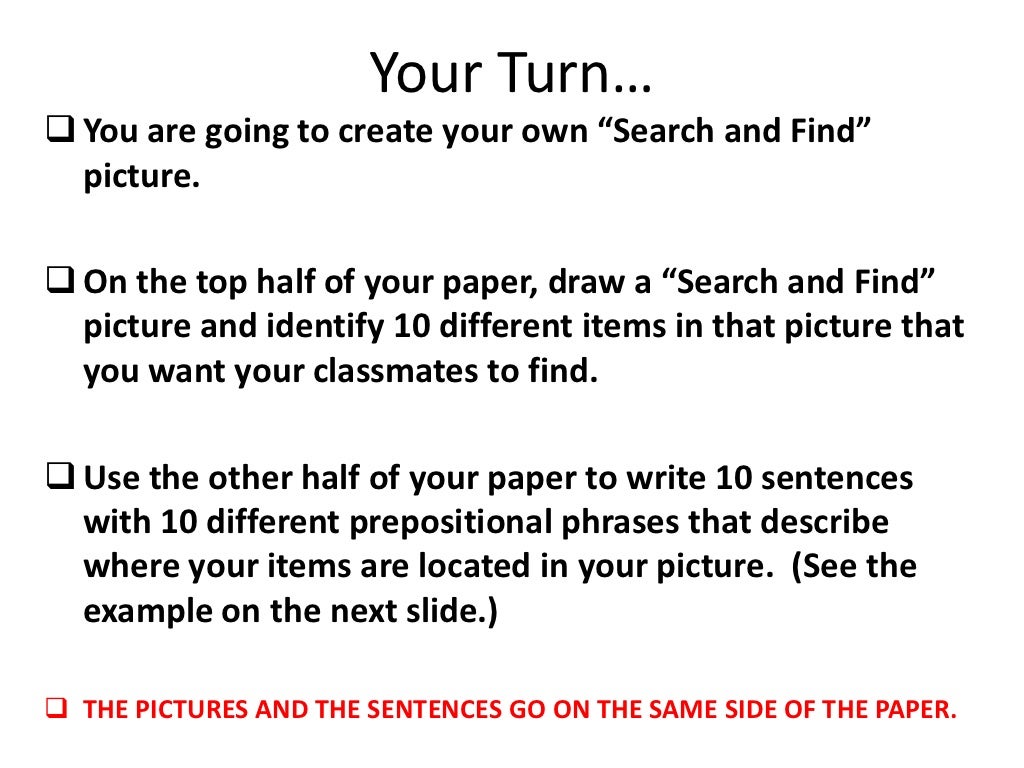 Your Turn…

☐ You are going to create your own "Search and Find" picture.

☐ On the top half of your paper, draw a "Search and Find" picture and identify 10 different items in that picture that you want your classmates to find.

☐ Use the other half of your paper to write 10 sentences with 10 different prepositional phrases that describe where your items are located in your picture. (See the example on the next slide.)

☐ THE PICTURES AND THE SENTENCES GO ON THE SAME SIDE OF THE PAPER.